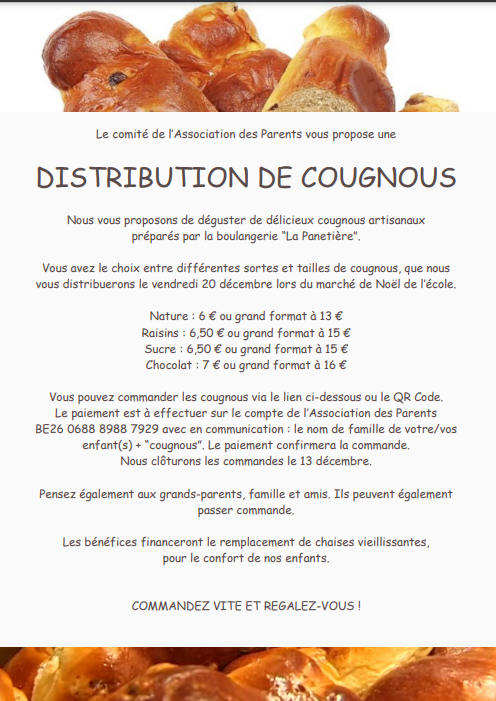 Le comité de l'Association des Parents vous propose une

DISTRIBUTION DE COUGNOUS

Nous vous proposons de déguster de délicieux cougnous artisanaux préparés par la boulangerie "La Panetière".

Vous avez le choix entre différentes sortes et tailles de cougnous, que nous vous distribuerons le vendredi 20 décembre lors du marché de Noël de l'école.

Nature : 6 € ou grand format à 13 €
Raisins : 6,50 € ou grand format à 15 €
Sucre : 6,50 € ou grand format à 15 €
Chocolat : 7 € ou grand format à 16 €

Vous pouvez commander les cougnous via le lien ci-dessous ou le QR Code. Le paiement est à effectuer sur le compte de l'Association des Parents BE26 0688 8988 7929 avec en communication : le nom de famille de votre/vos enfant(s) + "cougnous". Le paiement confirmera la commande. Nous clôturons les commandes le 13 décembre.

Pensez également aux grands-parents, famille et amis. Ils peuvent également passer commande.

Les bénéfices financeront le remplacement de chaises vieillissantes, pour le confort de nos enfants.

COMMANDEZ VITE ET REGALEZ-VOUS !